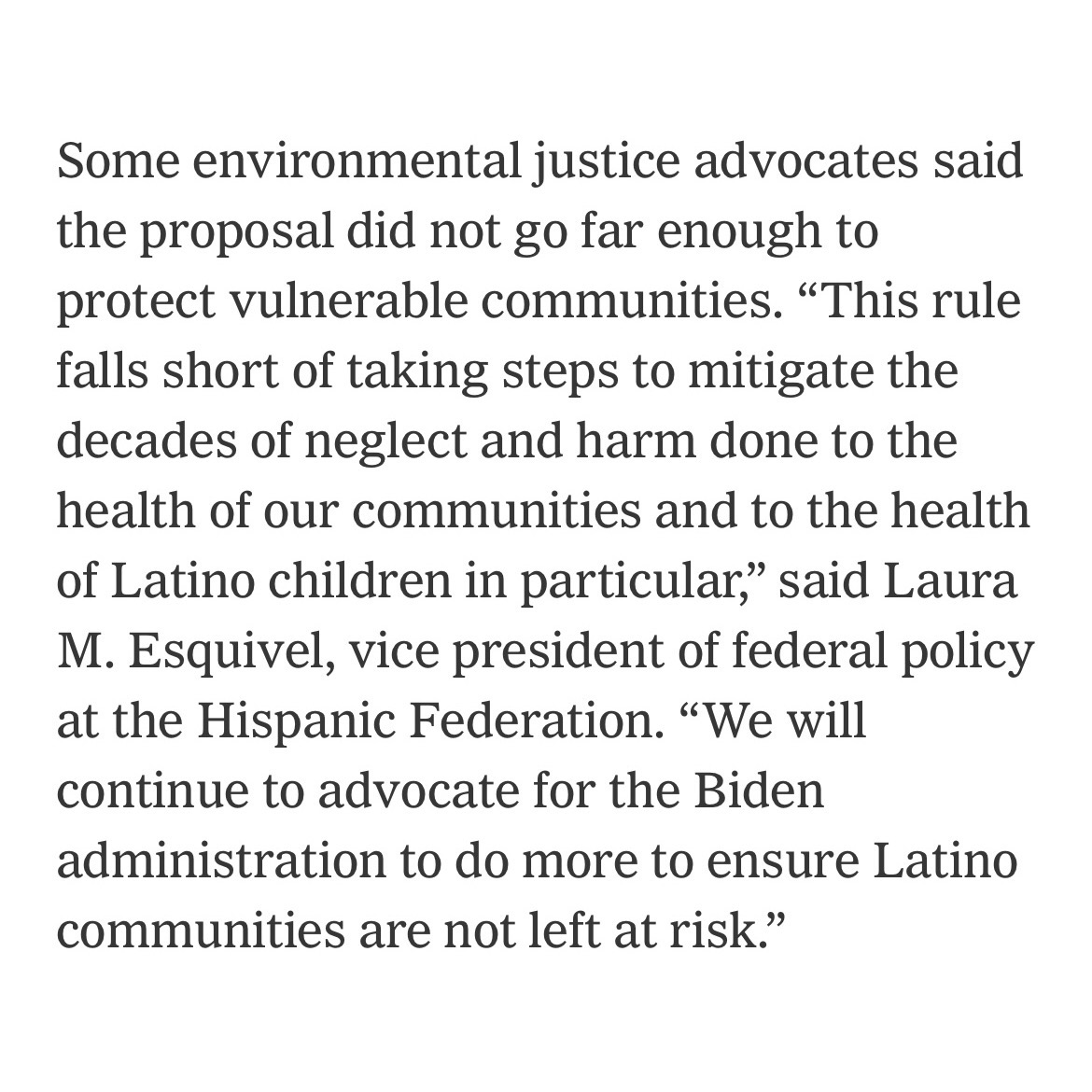 Some environmental justice advocates said the proposal did not go far enough to protect vulnerable communities. “This rule falls short of taking steps to mitigate the decades of neglect and harm done to the health of our communities and to the health of Latino children in particular,” said Laura M. Esquivel, vice president of federal policy at the Hispanic Federation. “We will continue to advocate for the Biden administration to do more to ensure Latino communities are not left at risk.”